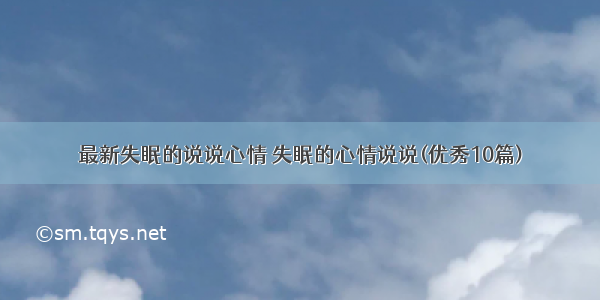 最新失眠的说说心情 失眠的心情说说(优秀10篇)

©sm.tqys.net